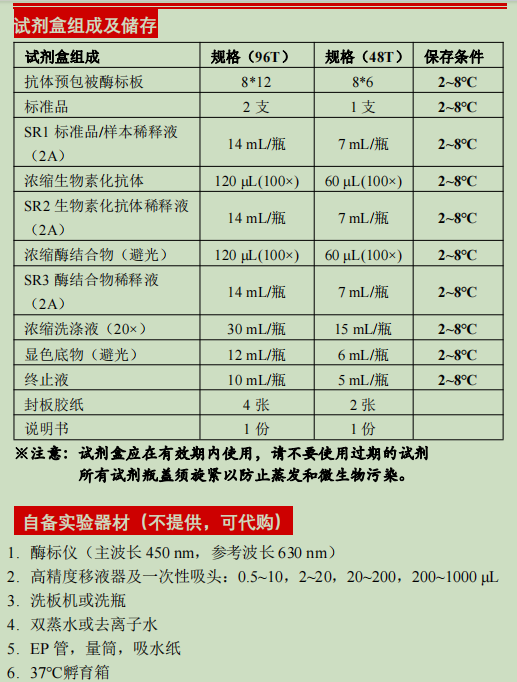 试剂盒组成及储存

| 试剂盒组成 | 规格（96T） | 规格（48T） | 保存条件 |
|---|---|---|---|
| 抗体预包被酶标板 | 8*12 | 8*6 | 2~8°C |
| 标准品 | 2 支 | 1 支 | 2~8°C |
| SR1 标准品/样本稀释液（2A） | 14 mL/瓶 | 7 mL/瓶 | 2~8°C |
| 浓缩生物素化抗体 | 120 μL(100×) | 60 μL(100×) | 2~8°C |
| SR2 生物素化抗体稀释液（2A） | 14 mL/瓶 | 7 mL/瓶 | 2~8°C |
| 浓缩酶结合物（避光） | 120 μL(100×) | 60 μL(100×) | 2~8°C |
| SR3 酶结合物稀释液（2A） | 14 mL/瓶 | 7 mL/瓶 | 2~8°C |
| 浓缩洗涤液（20×） | 30 mL/瓶 | 15 mL/瓶 | 2~8°C |
| 显色底物（避光） | 12 mL/瓶 | 6 mL/瓶 | 2~8°C |
| 终止液 | 10 mL/瓶 | 5 mL/瓶 | 2~8°C |
| 封板胶纸 | 4 张 | 2 张 | |
| 说明书 | 1 份 | 1 份 | |

※注意：试剂盒应在有效期内使用，请不要使用过期的试剂
所有试剂瓶盖须旋紧以防止蒸发和微生物污染。

自备实验器材（不提供，可代购）

1. 酶标仪（主波长 450 nm，参考波长 630 nm）
2. 高精度移液器及一次性吸头：0.5~10，2~20，20~200，200~1000 μL
3. 洗板机或洗瓶
4. 双蒸水或去离子水
5. EP 管，量筒，吸水纸
6. 37°C孵育箱